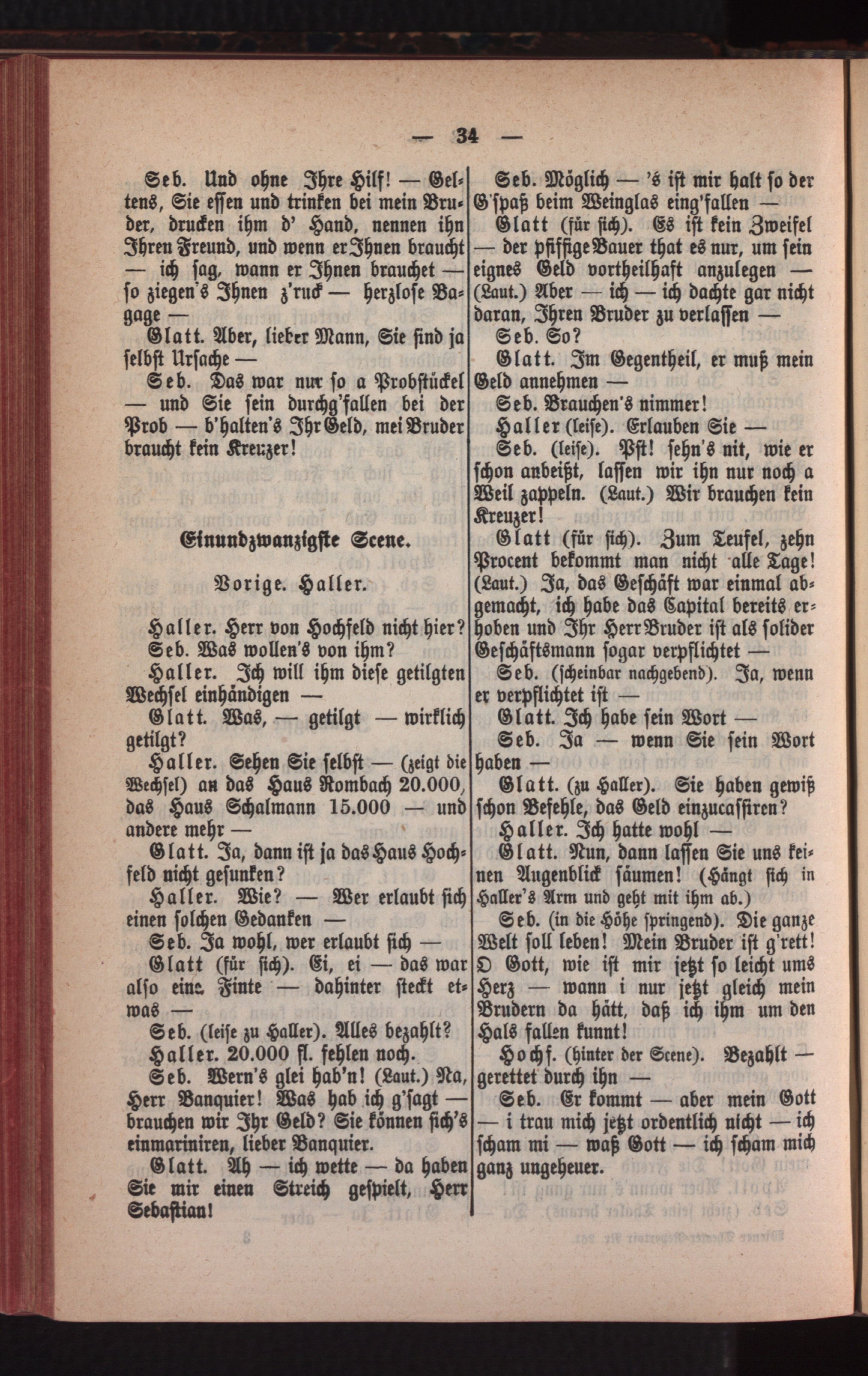 — 34 —

Seb. Und ohne Ihre Hilf! — Geltens, Sie essen und trinken bei mein Bruder, drucken ihm d' Hand, nennen ihn Ihren Freund, und wenn er Ihnen braucht — ich sag, wann er Ihnen brauchet — so ziegen's Ihnen z'ruck — herzlose Bagage —

Glatt. Aber, lieber Mann, Sie sind ja selbst Ursache —

Seb. Das war nur so a Probstückel — und Sie sein durchg'fallen bei der Prob — b'halten's Ihr Geld, mei Bruder braucht kein Kreuzer!

Einundzwanzigste Scene.

Vorige. Haller.

Haller. Herr von Hochfeld nicht hier?

Seb. Was wollen's von ihm?

Haller. Ich will ihm diese getilgten Wechsel einhändigen —

Glatt. Was, — getilgt — wirklich getilgt?

Haller. Sehen Sie selbst — (zeigt die Wechsel) an das Haus Rombach 20.000, das Haus Schalmann 15.000 — und andere mehr —

Glatt. Ja, dann ist ja das Haus Hochfeld nicht gesunken?

Haller. Wie? — Wer erlaubt sich einen solchen Gedanken —

Seb. Ja wohl, wer erlaubt sich —

Glatt (für sich). Ei, ei — das war also eine Finte — dahinter steckt etwas —

Seb. (leise zu Haller). Alles bezahlt?

Haller. 20.000 fl. fehlen noch.

Seb. Wern's glei hab'n! (Laut.) Na, Herr Banquier! Was hab ich g'sagt — brauchen wir Ihr Geld? Sie können sich's einmariniren, lieber Banquier.

Glatt. Ah — ich wette — da haben Sie mir einen Streich gespielt, Herr Sebastian!

Seb. Möglich — 's ist mir halt so der G'spaß beim Weinglas eing'fallen —

Glatt (für sich). Es ist kein Zweifel — der pfiffige Bauer that es nur, um sein eignes Geld vortheilhaft anzulegen — (Laut.) Aber — ich — ich dachte gar nicht daran, Ihren Bruder zu verlassen —

Seb. So?

Glatt. Im Gegentheil, er muß mein Geld annehmen —

Seb. Brauchen's nimmer!

Haller (leise). Erlauben Sie —

Seb. (leise). Pst! sehn's nit, wie er schon anbeißt, lassen wir ihn nur noch a Weil zappeln. (Laut.) Wir brauchen kein Kreuzer!

Glatt (für sich). Zum Teufel, zehn Procent bekommt man nicht alle Tage! (Laut.) Ja, das Geschäft war einmal abgemacht, ich habe das Capital bereits erhoben und Ihr Herr Bruder ist als solider Geschäftsmann sogar verpflichtet —

Seb. (scheinbar nachgebend). Ja, wenn er verpflichtet ist —

Glatt. Ich habe sein Wort —

Seb. Ja — wenn Sie sein Wort haben —

Glatt. (zu Haller). Sie haben gewiß schon Befehle, das Geld einzucassiren?

Haller. Ich hatte wohl —

Glatt. Nun, dann lassen Sie uns keinen Augenblick säumen! (Hängt sich in Haller's Arm und geht mit ihm ab.)

Seb. (in die Höhe springend). Die ganze Welt soll leben! Mein Bruder ist g'rett! O Gott, wie ist mir jetzt so leicht ums Herz — wann i nur jetzt gleich mein Brudern da hätt, daß ich ihm um den Hals fallen kunnt!

Hochf. (hinter der Scene). Bezahlt — gerettet durch ihn —

Seb. Er kommt — aber mein Gott — i trau mich jetzt ordentlich nicht — ich scham mi — waß Gott — ich scham mich ganz ungeheuer.